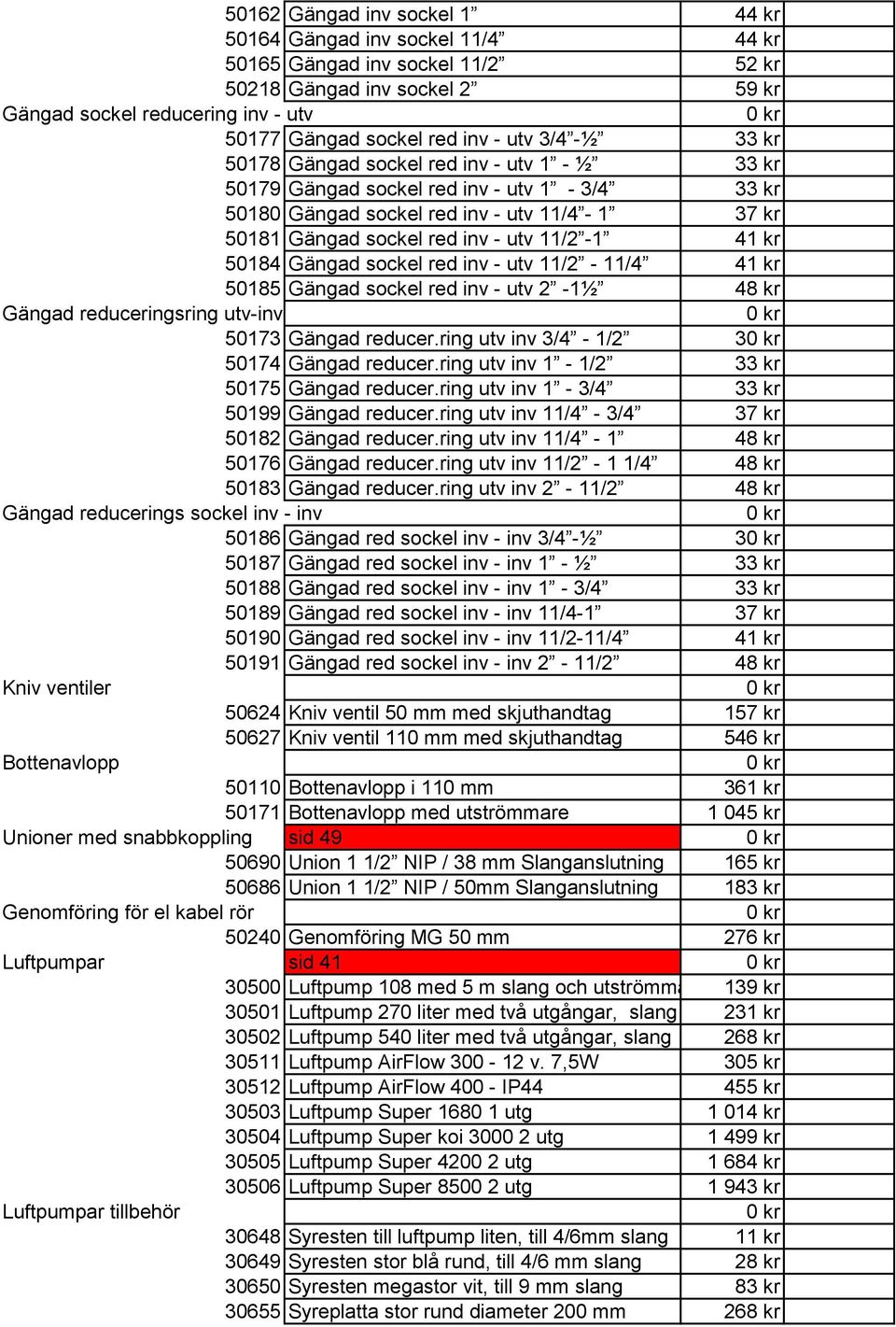 | | | |
|---|---|---|
| 50162 | Gängad inv sockel 1” | 44 kr |
| 50164 | Gängad inv sockel 11/4” | 44 kr |
| 50165 | Gängad inv sockel 11/2” | 52 kr |
| 50218 | Gängad inv sockel 2” | 59 kr |
| Gängad sockel reducering inv - utv | | 0 kr |
| 50177 | Gängad sockel red inv - utv 3/4”-½” | 33 kr |
| 50178 | Gängad sockel red inv - utv 1” - ½” | 33 kr |
| 50179 | Gängad sockel red inv - utv 1” - 3/4” | 33 kr |
| 50180 | Gängad sockel red inv - utv 11/4”- 1” | 37 kr |
| 50181 | Gängad sockel red inv - utv 11/2”-1” | 41 kr |
| 50184 | Gängad sockel red inv - utv 11/2” - 11/4” | 41 kr |
| 50185 | Gängad sockel red inv - utv 2” -1½” | 48 kr |
| Gängad reduceringsring utv-inv | | 0 kr |
| 50173 | Gängad reducer.ring utv inv 3/4” - 1/2” | 30 kr |
| 50174 | Gängad reducer.ring utv inv 1” - 1/2” | 33 kr |
| 50175 | Gängad reducer.ring utv inv 1” - 3/4” | 33 kr |
| 50199 | Gängad reducer.ring utv inv 11/4” - 3/4” | 37 kr |
| 50182 | Gängad reducer.ring utv inv 11/4” - 1” | 48 kr |
| 50176 | Gängad reducer.ring utv inv 11/2” - 1 1/4” | 48 kr |
| 50183 | Gängad reducer.ring utv inv 2” - 11/2” | 48 kr |
| Gängad reducerings sockel inv - inv | | 0 kr |
| 50186 | Gängad red sockel inv - inv 3/4”-½” | 30 kr |
| 50187 | Gängad red sockel inv - inv 1” - ½” | 33 kr |
| 50188 | Gängad red sockel inv - inv 1” - 3/4” | 33 kr |
| 50189 | Gängad red sockel inv - inv 11/4-1” | 37 kr |
| 50190 | Gängad red sockel inv - inv 11/2-11/4” | 41 kr |
| 50191 | Gängad red sockel inv - inv 2” - 11/2” | 48 kr |
| Kniv ventiler | | 0 kr |
| 50624 | Kniv ventil 50 mm med skjuthandtag | 157 kr |
| 50627 | Kniv ventil 110 mm med skjuthandtag | 546 kr |
| Bottenavlopp | | 0 kr |
| 50110 | Bottenavlopp i 110 mm | 361 kr |
| 50171 | Bottenavlopp med utströmmare | 1 045 kr |
| Unioner med snabbkoppling | sid 49 | 0 kr |
| 50690 | Union 1 1/2” NIP / 38 mm Slanganslutning | 165 kr |
| 50686 | Union 1 1/2” NIP / 50mm Slanganslutning | 183 kr |
| Genomföring för el kabel rör | | 0 kr |
| 50240 | Genomföring MG 50 mm | 276 kr |
| Luftpumpar | sid 41 | 0 kr |
| 30500 | Luftpump 108 med 5 m slang och utströmm | 139 kr |
| 30501 | Luftpump 270 liter med två utgångar, slang | 231 kr |
| 30502 | Luftpump 540 liter med två utgångar, slang | 268 kr |
| 30511 | Luftpump AirFlow 300 - 12 v. 7,5W | 305 kr |
| 30512 | Luftpump AirFlow 400 - IP44 | 455 kr |
| 30503 | Luftpump Super 1680 1 utg | 1 014 kr |
| 30504 | Luftpump Super koi 3000 2 utg | 1 499 kr |
| 30505 | Luftpump Super 4200 2 utg | 1 684 kr |
| 30506 | Luftpump Super 8500 2 utg | 1 943 kr |
| Luftpumpar tillbehör | | 0 kr |
| 30648 | Syresten till luftpump liten, till 4/6mm slang | 11 kr |
| 30649 | Syresten stor blå rund, till 4/6 mm slang | 28 kr |
| 30650 | Syresten megastor vit, till 9 mm slang | 83 kr |
| 30655 | Syreplatta stor rund diameter 200 mm | 268 kr |